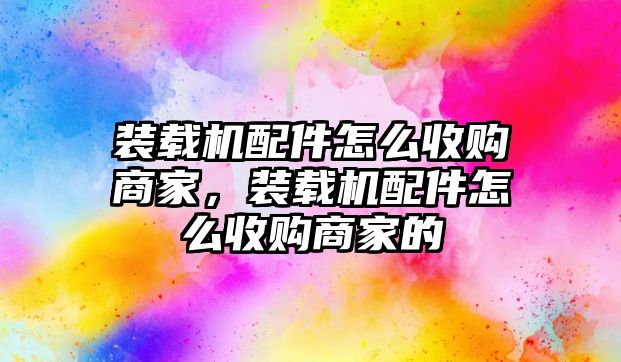 装载机配件怎么收购商家，装载机配件怎么收购商家的